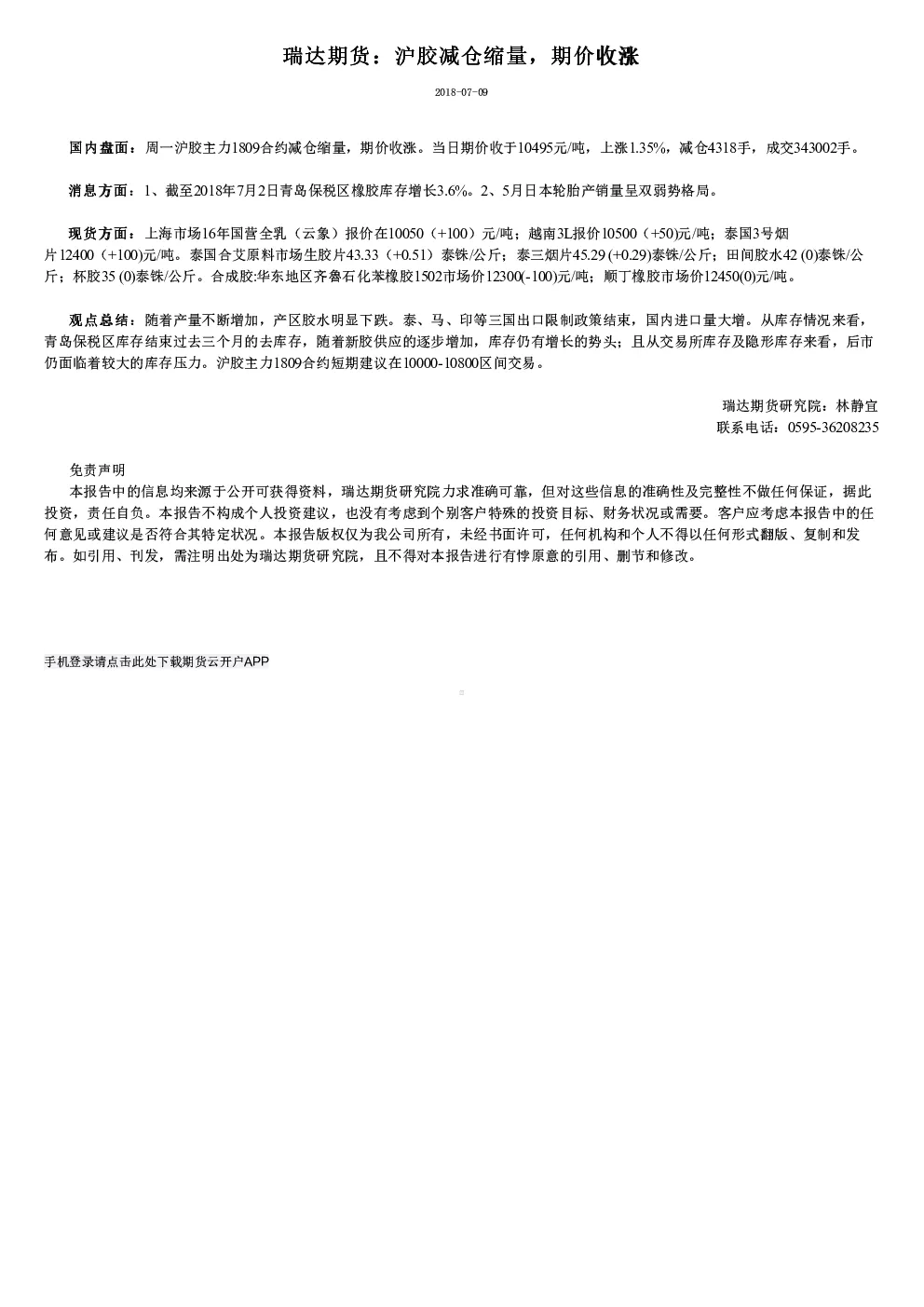 瑞达期货：沪胶减仓缩量，期价收涨

2018-07-09

国内盘面：周一沪胶主力1809合约减仓缩量，期价收涨。当日期价收于10495元/吨，上涨1.35%，减仓4318手，成交343002手。

消息方面：1、截至2018年7月2日青岛保税区橡胶库存增长3.6%。2、5月日本轮胎产销量呈双弱势格局。

现货方面：上海市场16年国营全乳（云象）报价在10050（+100）元/吨；越南3L报价10500（+50)元/吨；泰国3号烟片12400（+100)元/吨。泰国合艾原料市场生胶片43.33（+0.51）泰铢/公斤；泰三烟片45.29 (+0.29)泰铢/公斤；田间胶水42 (0)泰铢/公斤；杯胶35 (0)泰铢/公斤。合成胶:华东地区齐鲁石化苯橡胶1502市场价12300(-100)元/吨；顺丁橡胶市场价12450(0)元/吨。

观点总结：随着产量不断增加，产区胶水明显下跌。泰、马、印等三国出口限制政策结束，国内进口量大增。从库存情况来看，青岛保税区库存结束过去三个月的去库存，随着新胶供应的逐步增加，库存仍有增长的势头；且从交易所库存及隐形库存来看，后市仍面临着较大的库存压力。沪胶主力1809合约短期建议在10000-10800区间交易。

瑞达期货研究院：林静宜
联系电话：0595-36208235

免责声明
本报告中的信息均来源于公开可获得资料，瑞达期货研究院力求准确可靠，但对这些信息的准确性及完整性不做任何保证，据此投资，责任自负。本报告不构成个人投资建议，也没有考虑到个别客户特殊的投资目标、财务状况或需要。客户应考虑本报告中的任何意见或建议是否符合其特定状况。本报告版权仅为我公司所有，未经书面许可，任何机构和个人不得以任何形式翻版、复制和发布。如引用、刊发，需注明出处为瑞达期货研究院，且不得对本报告进行有悖原意的引用、删节和修改。

手机登录请点击此处下载期货云开户APP